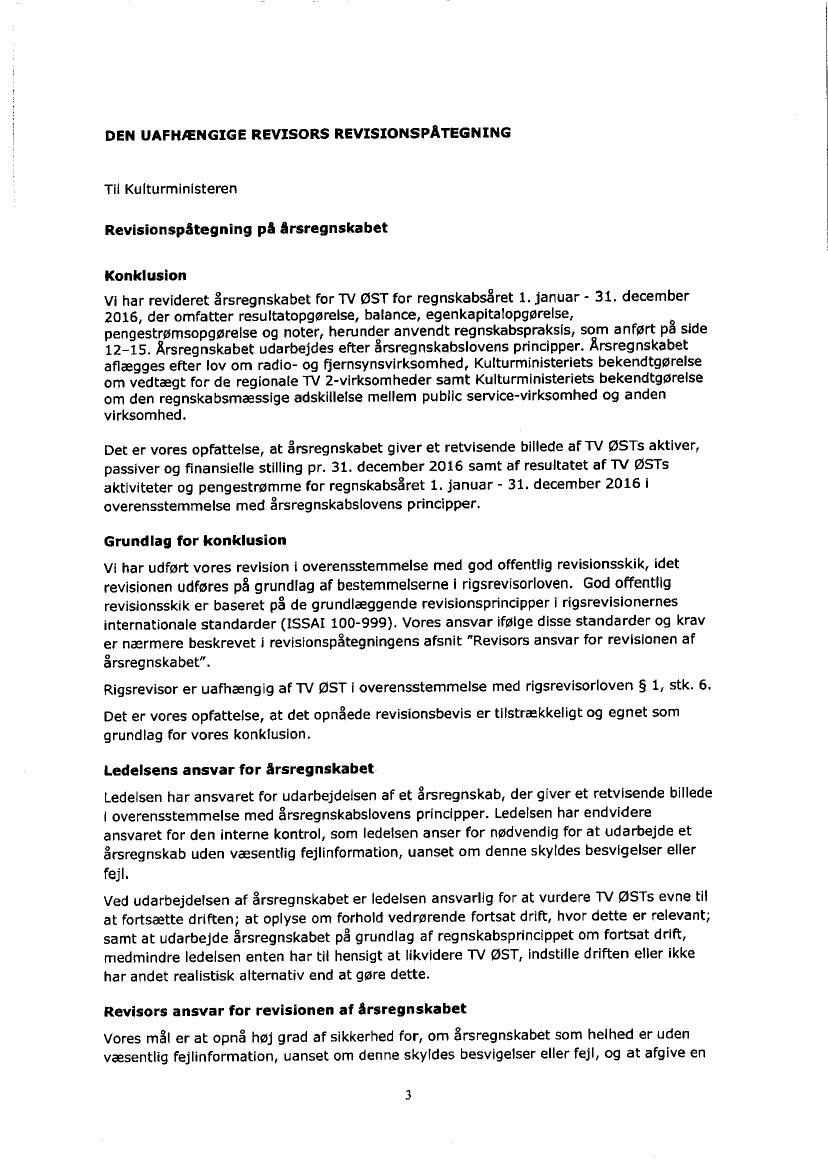 DEN UAFHÆNGIGE REVISORS REVISIONSPÅTEGNING

Til Kulturministeren

Revisionspåtegning på årsregnskabet

Konklusion

Vi har revideret årsregnskabet for TV ØST for regnskabsåret 1. januar - 31. december 2016, der omfatter resultatopgørelse, balance, egenkapitalopgørelse, pengestrømsopgørelse og noter, herunder anvendt regnskabspraksis, som anført på side 12-15. Årsregnskabet udarbejdes efter årsregnskabslovens principper. Årsregnskabet aflægges efter lov om radio- og fjernsynsvirksomhed, Kulturministeriets bekendtgørelse om vedtægt for de regionale TV 2-virksomheder samt Kulturministeriets bekendtgørelse om den regnskabsmæssige adskillelse mellem public service-virksomhed og anden virksomhed.

Det er vores opfattelse, at årsregnskabet giver et retvisende billede af TV ØSTs aktiver, passiver og finansielle stilling pr. 31. december 2016 samt af resultatet af TV ØSTs aktiviteter og pengestrømme for regnskabsåret 1. januar - 31. december 2016 i overensstemmelse med årsregnskabslovens principper.

Grundlag for konklusion

Vi har udført vores revision i overensstemmelse med god offentlig revisionsskik, idet revisionen udføres på grundlag af bestemmelserne i rigsrevisorloven. God offentlig revisionsskik er baseret på de grundlæggende revisionsprincipper i rigsrevisionernes internationale standarder (ISSAI 100-999). Vores ansvar ifølge disse standarder og krav er nærmere beskrevet i revisionspåtegningens afsnit "Revisors ansvar for revisionen af årsregnskabet".

Rigsrevisor er uafhængig af TV ØST i overensstemmelse med rigsrevisorloven § 1, stk. 6.

Det er vores opfattelse, at det opnåede revisionsbevis er tilstrækkeligt og egnet som grundlag for vores konklusion.

Ledelsens ansvar for årsregnskabet

Ledelsen har ansvaret for udarbejdelsen af et årsregnskab, der giver et retvisende billede i overensstemmelse med årsregnskabslovens principper. Ledelsen har endvidere ansvaret for den interne kontrol, som ledelsen anser for nødvendig for at udarbejde et årsregnskab uden væsentlig fejlinformation, uanset om denne skyldes besvigelser eller fejl.

Ved udarbejdelsen af årsregnskabet er ledelsen ansvarlig for at vurdere TV ØSTs evne til at fortsætte driften; at oplyse om forhold vedrørende fortsat drift, hvor dette er relevant; samt at udarbejde årsregnskabet på grundlag af regnskabsprincippet om fortsat drift, medmindre ledelsen enten har til hensigt at likvidere TV ØST, indstille driften eller ikke har andet realistisk alternativ end at gøre dette.

Revisors ansvar for revisionen af årsregnskabet

Vores mål er at opnå høj grad af sikkerhed for, om årsregnskabet som helhed er uden væsentlig fejlinformation, uanset om denne skyldes besvigelser eller fejl, og at afgive en

3